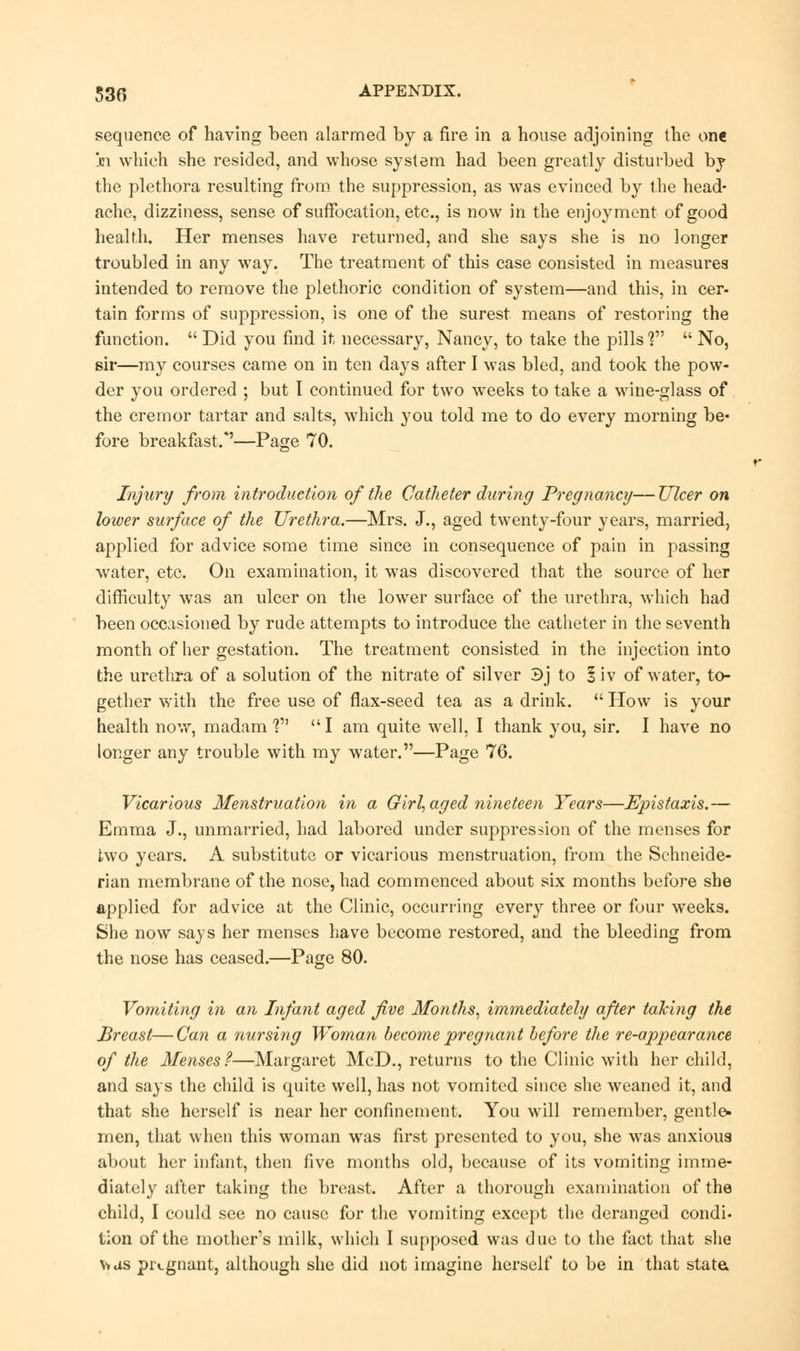 536 APPENDIX.

sequence of having been alarmed by a fire in a house adjoining the one in which she resided, and whose system had been greatly disturbed by the plethora resulting from the suppression, as was evinced by the headache, dizziness, sense of suffocation, etc., is now in the enjoyment of good health. Her menses have returned, and she says she is no longer troubled in any way. The treatment of this case consisted in measures intended to remove the plethoric condition of system—and this, in certain forms of suppression, is one of the surest means of restoring the function. "Did you find it necessary, Nancy, to take the pills?" "No, sir—my courses came on in ten days after I was bled, and took the powder you ordered ; but I continued for two weeks to take a wine-glass of the cremor tartar and salts, which you told me to do every morning before breakfast."—Page 70.

Injury from introduction of the Catheter during Pregnancy—Ulcer on lower surface of the Urethra.—Mrs. J., aged twenty-four years, married, applied for advice some time since in consequence of pain in passing water, etc. On examination, it was discovered that the source of her difficulty was an ulcer on the lower surface of the urethra, which had been occasioned by rude attempts to introduce the catheter in the seventh month of her gestation. The treatment consisted in the injection into the urethra of a solution of the nitrate of silver ℈j to ℥iv of water, together with the free use of flax-seed tea as a drink. "How is your health now, madam?" "I am quite well, I thank you, sir. I have no longer any trouble with my water."—Page 76.

Vicarious Menstruation in a Girl, aged nineteen Years—Epistaxis.—Emma J., unmarried, had labored under suppression of the menses for two years. A substitute or vicarious menstruation, from the Schneiderian membrane of the nose, had commenced about six months before she applied for advice at the Clinic, occurring every three or four weeks. She now says her menses have become restored, and the bleeding from the nose has ceased.—Page 80.

Vomiting in an Infant aged five Months, immediately after taking the Breast—Can a nursing Woman become pregnant before the re-appearance of the Menses?—Margaret McD., returns to the Clinic with her child, and says the child is quite well, has not vomited since she weaned it, and that she herself is near her confinement. You will remember, gentlemen, that when this woman was first presented to you, she was anxious about her infant, then five months old, because of its vomiting immediately after taking the breast. After a thorough examination of the child, I could see no cause for the vomiting except the deranged condition of the mother's milk, which I supposed was due to the fact that she was pregnant, although she did not imagine herself to be in that state.